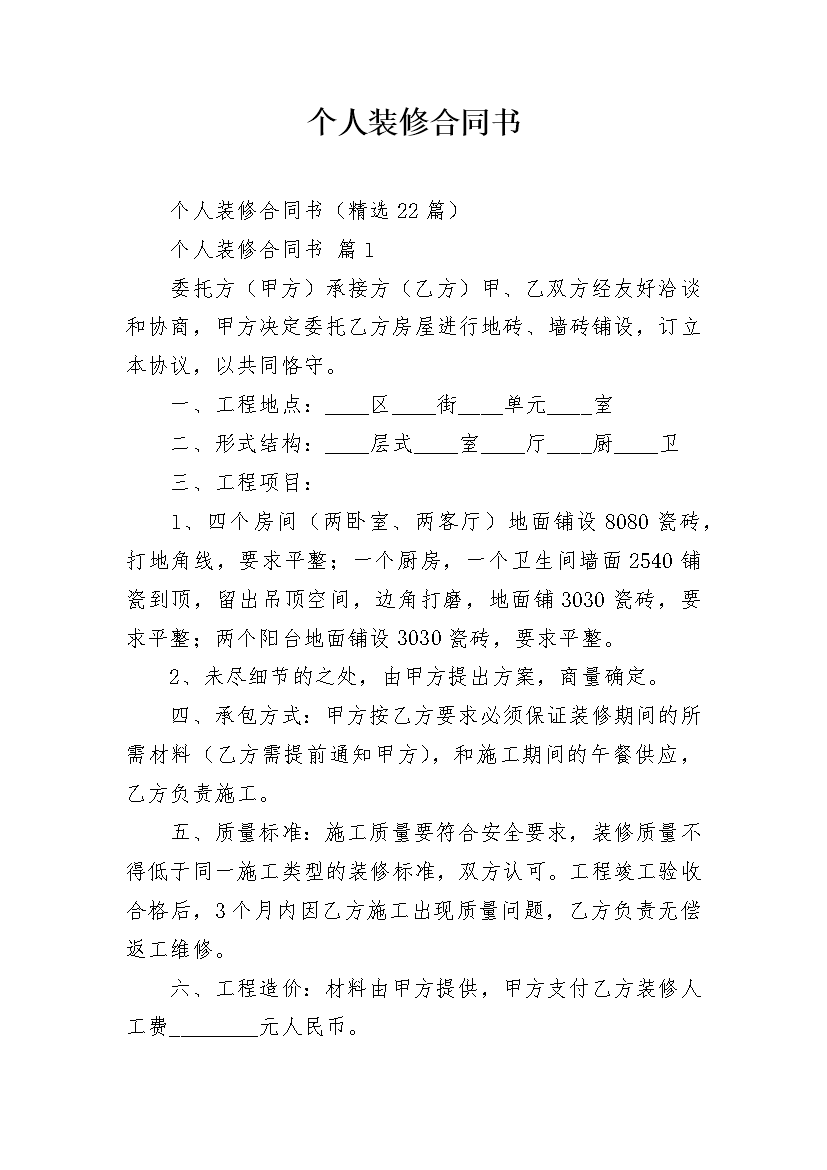 个人装修合同书

个人装修合同书（精选22篇）

个人装修合同书 篇1

委托方（甲方）承接方（乙方）甲、乙双方经友好洽谈和协商，甲方决定委托乙方房屋进行地砖、墙砖铺设，订立本协议，以共同恪守。

一、工程地点：____区____街____单元____室

二、形式结构：____层式____室____厅____厨____卫

三、工程项目：

1、四个房间（两卧室、两客厅）地面铺设8080瓷砖，打地角线，要求平整；一个厨房，一个卫生间墙面2540铺瓷到顶，留出吊顶空间，边角打磨，地面铺3030瓷砖，要求平整；两个阳台地面铺设3030瓷砖，要求平整。

2、未尽细节的之处，由甲方提出方案，商量确定。

四、承包方式：甲方按乙方要求必须保证装修期间的所需材料（乙方需提前通知甲方），和施工期间的午餐供应，乙方负责施工。

五、质量标准：施工质量要符合安全要求，装修质量不得低于同一施工类型的装修标准，双方认可。工程竣工验收合格后，3个月内因乙方施工出现质量问题，乙方负责无偿返工维修。

六、工程造价：材料由甲方提供，甲方支付乙方装修人工费________元人民币。